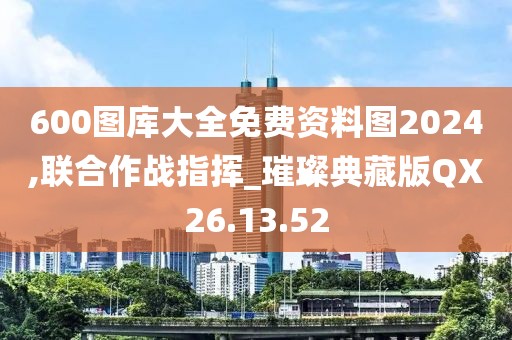 600图库大全免费资料图2024,联合作战指挥_璀璨典藏版QX26.13.52